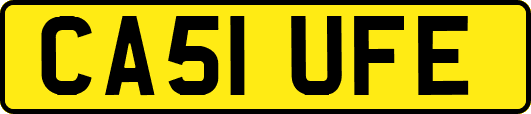 CA51 UFE